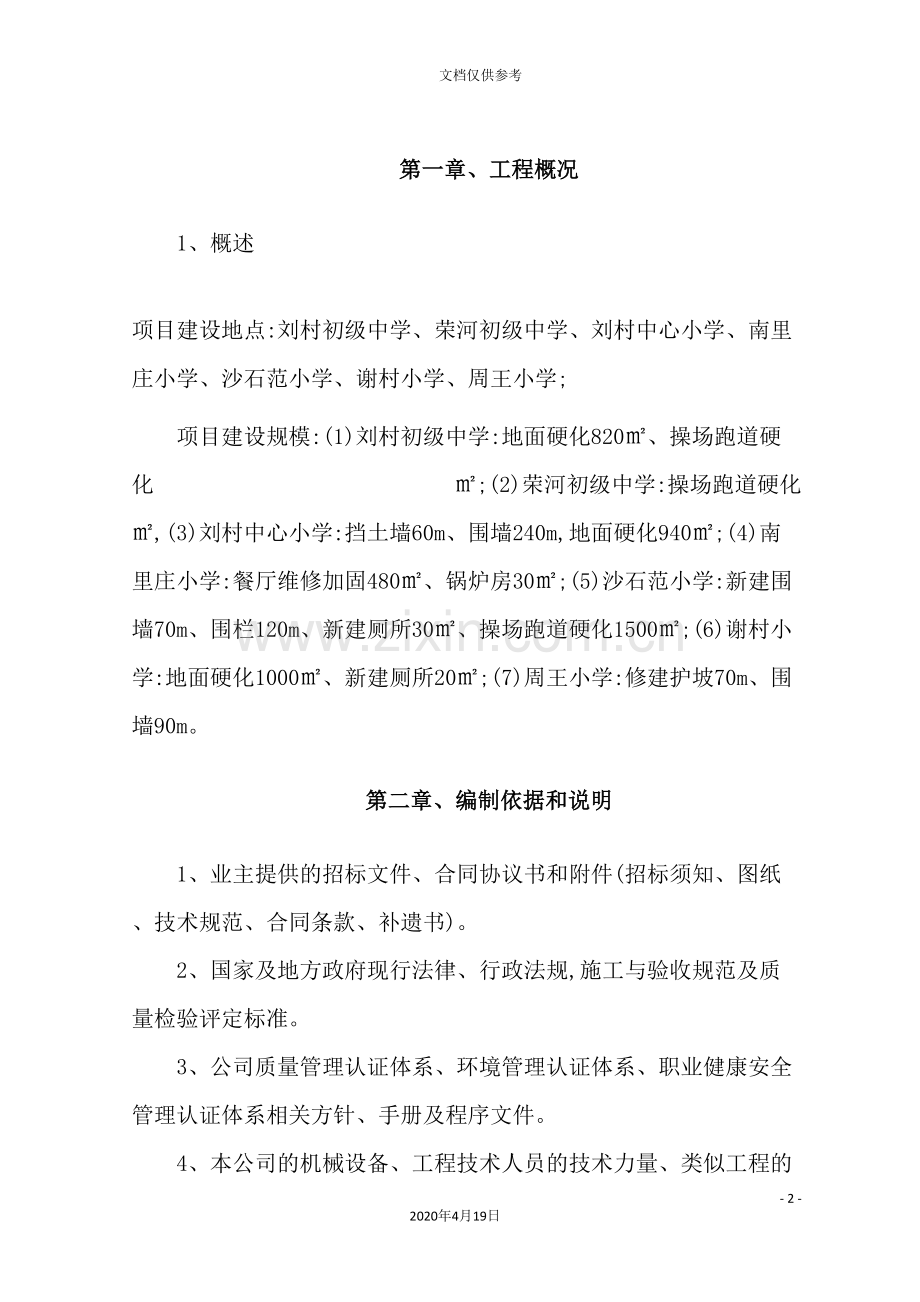 文档仅供参考

第一章、工程概况

1、概述

项目建设地点:刘村初级中学、荣河初级中学、刘村中心小学、南里庄小学、沙石范小学、谢村小学、周王小学;

项目建设规模:(1)刘村初级中学:地面硬化820㎡、操场跑道硬化 ㎡;(2)荣河初级中学:操场跑道硬化㎡,(3)刘村中心小学:挡土墙60m、围墙240m,地面硬化940㎡;(4)南里庄小学:餐厅维修加固480㎡、锅炉房30㎡;(5)沙石范小学:新建围墙70m、围栏120m、新建厕所30㎡、操场跑道硬化1500㎡;(6)谢村小学:地面硬化1000㎡、新建厕所20㎡;(7)周王小学:修建护坡70m、围墙90m。

第二章、编制依据和说明

1、业主提供的招标文件、合同协议书和附件(招标须知、图纸、技术规范、合同条款、补遗书)。

2、国家及地方政府现行法律、行政法规,施工与验收规范及质量检验评定标准。

3、公司质量管理认证体系、环境管理认证体系、职业健康安全管理认证体系相关方针、手册及程序文件。

4、本公司的机械设备、工程技术人员的技术力量、类似工程的

- 2 -

2020年4月19日

www.zixin.com.cn